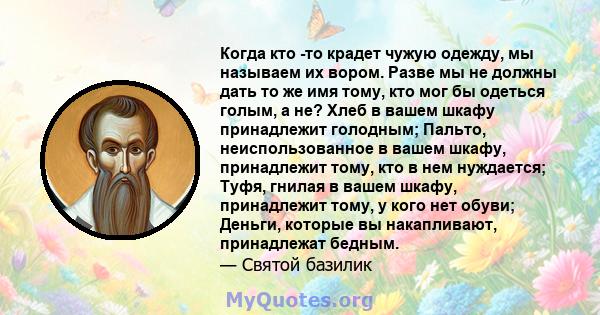 Когда кто -то крадет чужую одежду, мы называем их вором. Разве мы не должны дать то же имя тому, кто мог бы одеться голым, а не? Хлеб в вашем шкафу принадлежит голодным; Пальто, неиспользованное в вашем шкафу, принадлежит тому, кто в нем нуждается; Туфя, гнилая в вашем шкафу, принадлежит тому, у кого нет обуви; Деньги, которые вы накапливают, принадлежат бедным.
— Святой базилик

MyQuotes.org